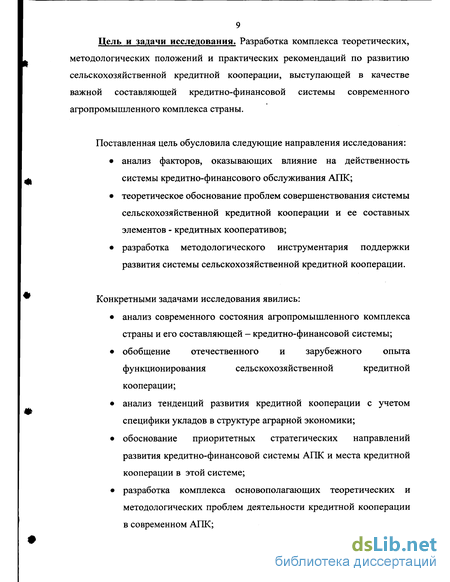 9

Цель и задачи исследования. Разработка комплекса теоретических, методологических положений и практических рекомендаций по развитию сельскохозяйственной кредитной кооперации, выступающей в качестве важной составляющей кредитно-финансовой системы современного агропромышленного комплекса страны.

Поставленная цель обусловила следующие направления исследования:
• анализ факторов, оказывающих влияние на действенность системы кредитно-финансового обслуживания АПК;
• теоретическое обоснование проблем совершенствования системы сельскохозяйственной кредитной кооперации и ее составных элементов - кредитных кооперативов;
• разработка методологического инструментария поддержки развития системы сельскохозяйственной кредитной кооперации.

Конкретными задачами исследования явились:
• анализ современного состояния агропромышленного комплекса страны и его составляющей – кредитно-финансовой системы;
• обобщение отечественного и зарубежного опыта функционирования сельскохозяйственной кредитной кооперации;
• анализ тенденций развития кредитной кооперации с учетом специфики укладов в структуре аграрной экономики;
• обоснование приоритетных стратегических направлений развития кредитно-финансовой системы АПК и места кредитной кооперации в этой системе;
• разработка комплекса основополагающих теоретических и методологических проблем деятельности кредитной кооперации в современном АПК;

dsLib.net
библиотека диссертаций